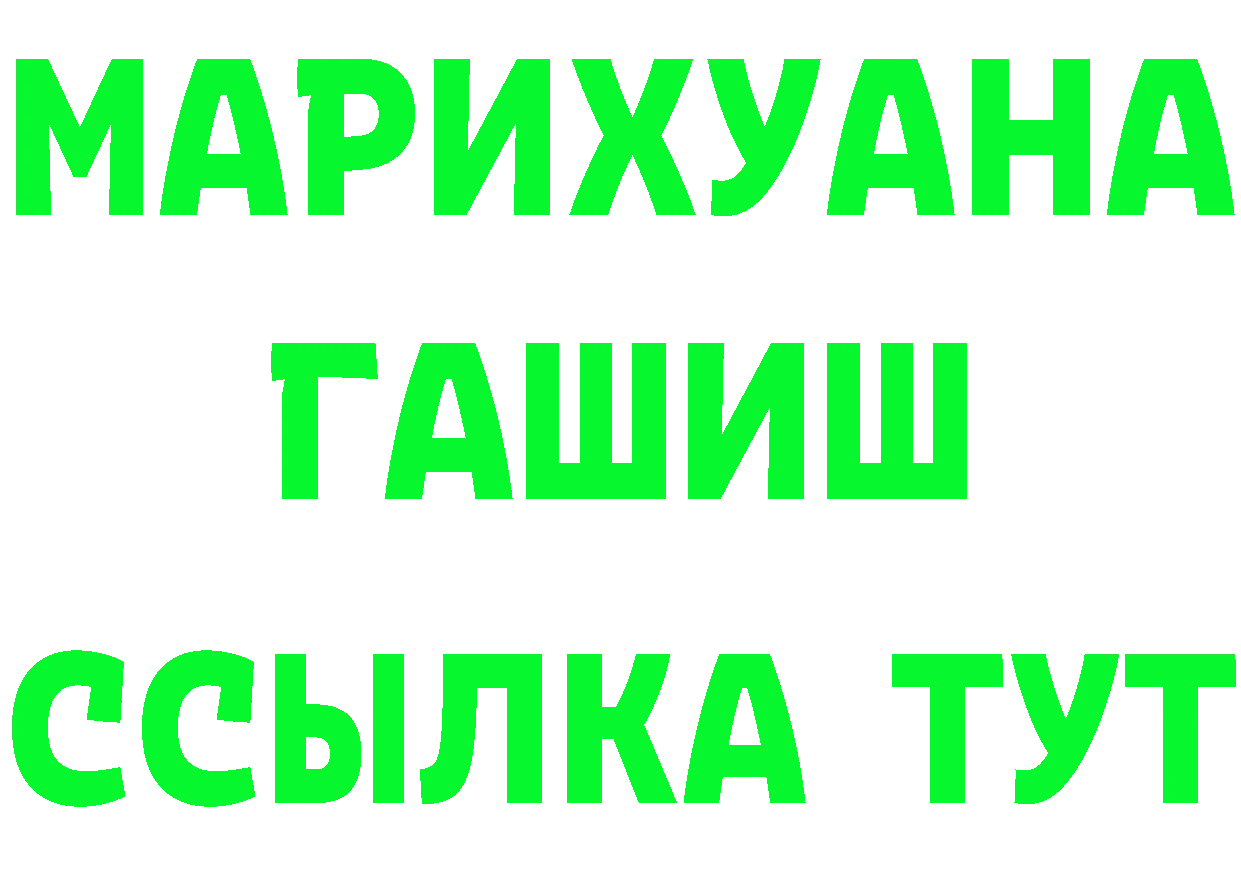 МАРИХУАНА
ГАШИШ
ССЫЛКА ТУТ